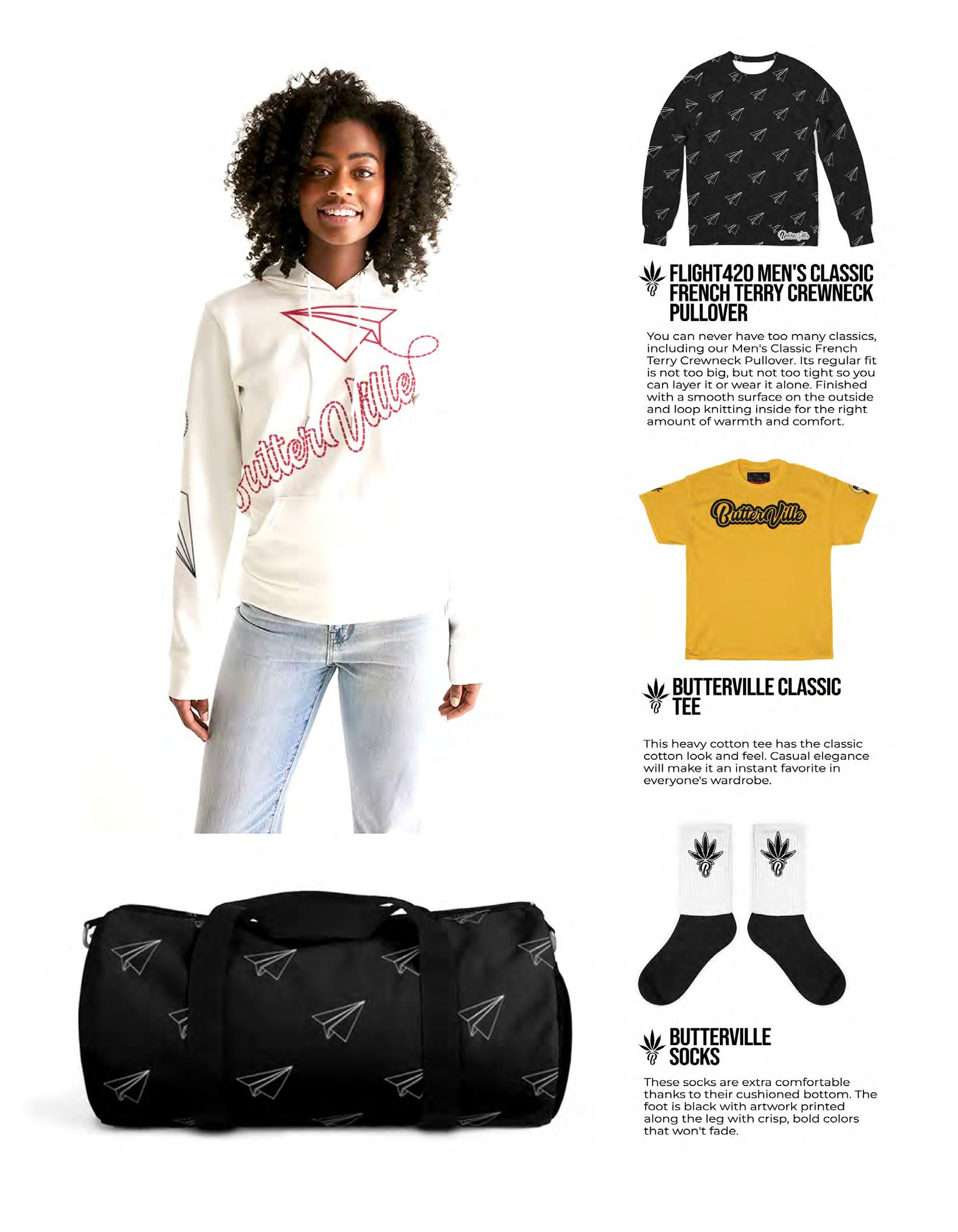 ButterVille

FLIGHT420 MEN'S CLASSIC FRENCH TERRY CREWNECK PULLOVER

You can never have too many classics, including our Men's Classic French Terry Crewneck Pullover. Its regular fit is not too big, but not too tight so you can layer it or wear it alone. Finished with a smooth surface on the outside and loop knitting inside for the right amount of warmth and comfort.

ButterVille

BUTTERVILLE CLASSIC TEE

This heavy cotton tee has the classic cotton look and feel. Casual elegance will make it an instant favorite in everyone's wardrobe.

BUTTERVILLE SOCKS

These socks are extra comfortable thanks to their cushioned bottom. The foot is black with artwork printed along the leg with crisp, bold colors that won't fade.